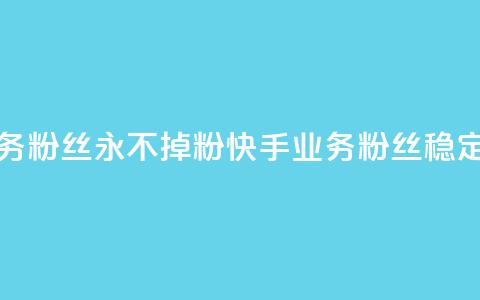 务粉丝永不掉粉快手业务粉丝稳定